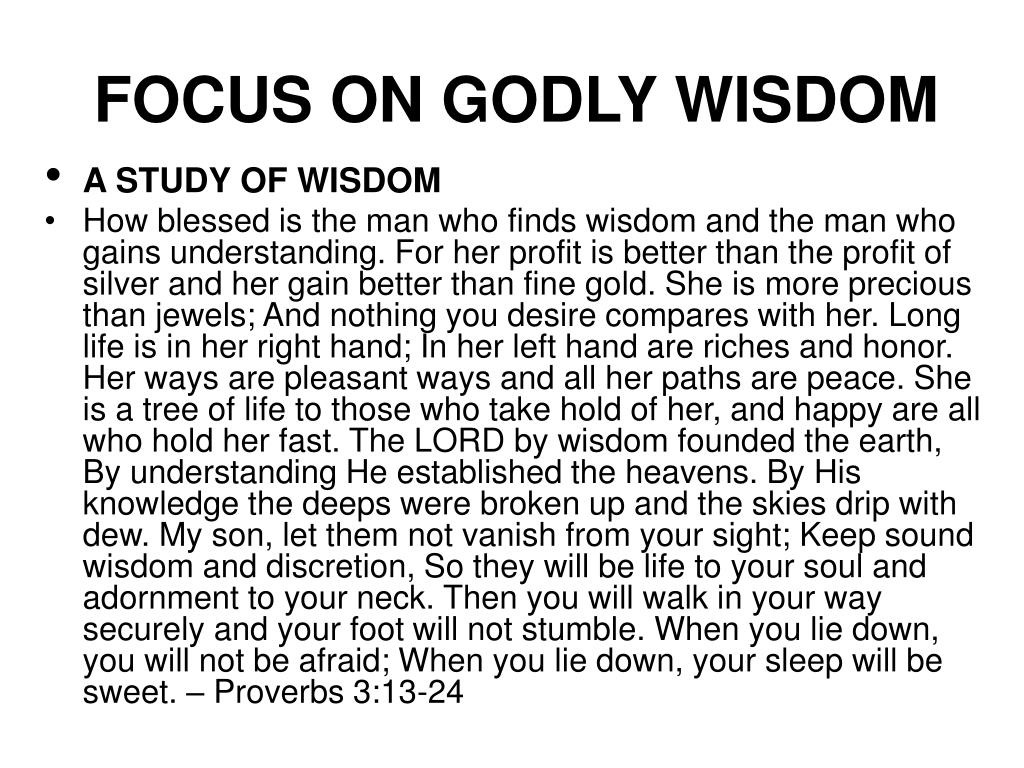 FOCUS ON GODLY WISDOM

• A STUDY OF WISDOM

• How blessed is the man who finds wisdom and the man who gains understanding. For her profit is better than the profit of silver and her gain better than fine gold. She is more precious than jewels; And nothing you desire compares with her. Long life is in her right hand; In her left hand are riches and honor. Her ways are pleasant ways and all her paths are peace. She is a tree of life to those who take hold of her, and happy are all who hold her fast. The LORD by wisdom founded the earth, By understanding He established the heavens. By His knowledge the deeps were broken up and the skies drip with dew. My son, let them not vanish from your sight; Keep sound wisdom and discretion, So they will be life to your soul and adornment to your neck. Then you will walk in your way securely and your foot will not stumble. When you lie down, you will not be afraid; When you lie down, your sleep will be sweet. – Proverbs 3:13-24